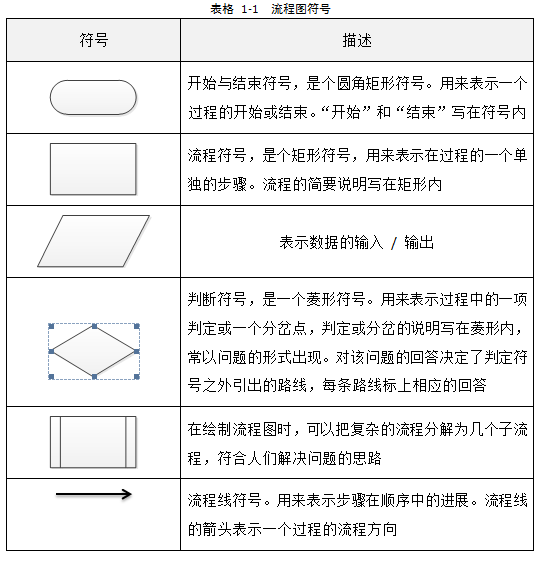 表格 1-1 流程图符号

| 符号 | 描述 |
|---|---|
|  | 开始与结束符号，是个圆角矩形符号。用来表示一个过程的开始或结束。“开始”和“结束”写在符号内 |
|  | 流程符号，是个矩形符号，用来表示在过程的一个单独的步骤。流程的简要说明写在矩形内 |
|  | 表示数据的输入 / 输出 |
|  | 判断符号，是一个菱形符号。用来表示过程中的一项判定或一个分岔点，判定或分岔的说明写在菱形内，常以问题的形式出现。对该问题的回答决定了判定符号之外引出的路线，每条路线标上相应的回答 |
|  | 在绘制流程图时，可以把复杂的流程分解为几个子流程，符合人们解决问题的思路 |
|  | 流程线符号。用来表示步骤在顺序中的进展。流程线的箭头表示一个过程的流程方向 |